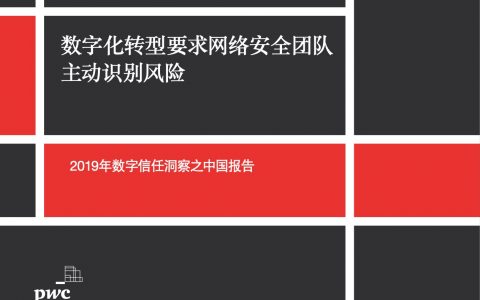 数字化转型要求网络安全团队主动识别风险

2019年数字信任洞察之中国报告

pwc